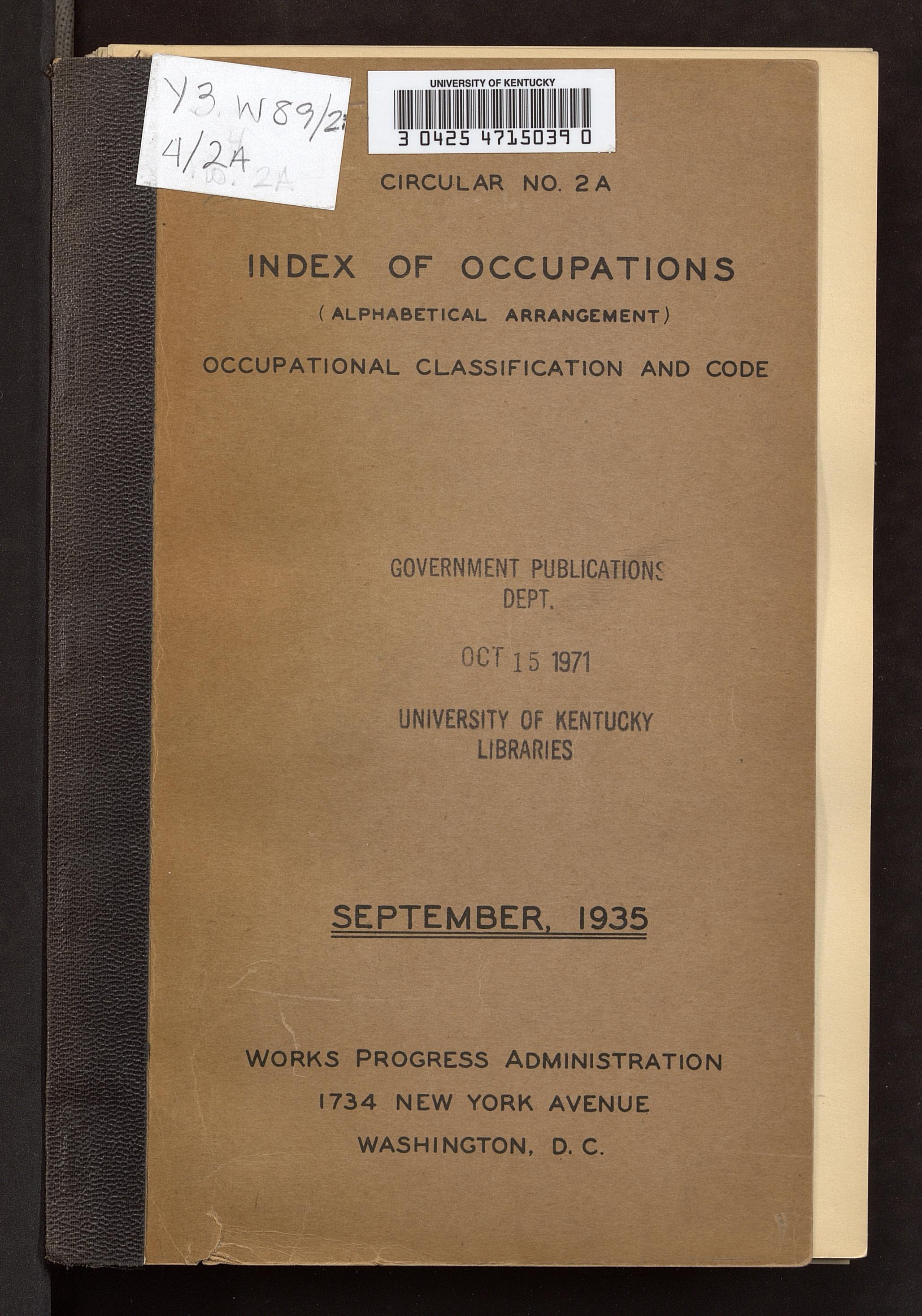 Y3. W89/2:
4/2A

UNIVERSITY OF KENTUCKY
3 0425 4715039 0

CIRCULAR NO. 2A

INDEX OF OCCUPATIONS

(ALPHABETICAL ARRANGEMENT)

OCCUPATIONAL CLASSIFICATION AND CODE

GOVERNMENT PUBLICATIONS
DEPT.

OCT 15 1971

UNIVERSITY OF KENTUCKY
LIBRARIES

SEPTEMBER, 1935

WORKS PROGRESS ADMINISTRATION
1734 NEW YORK AVENUE
WASHINGTON, D. C.